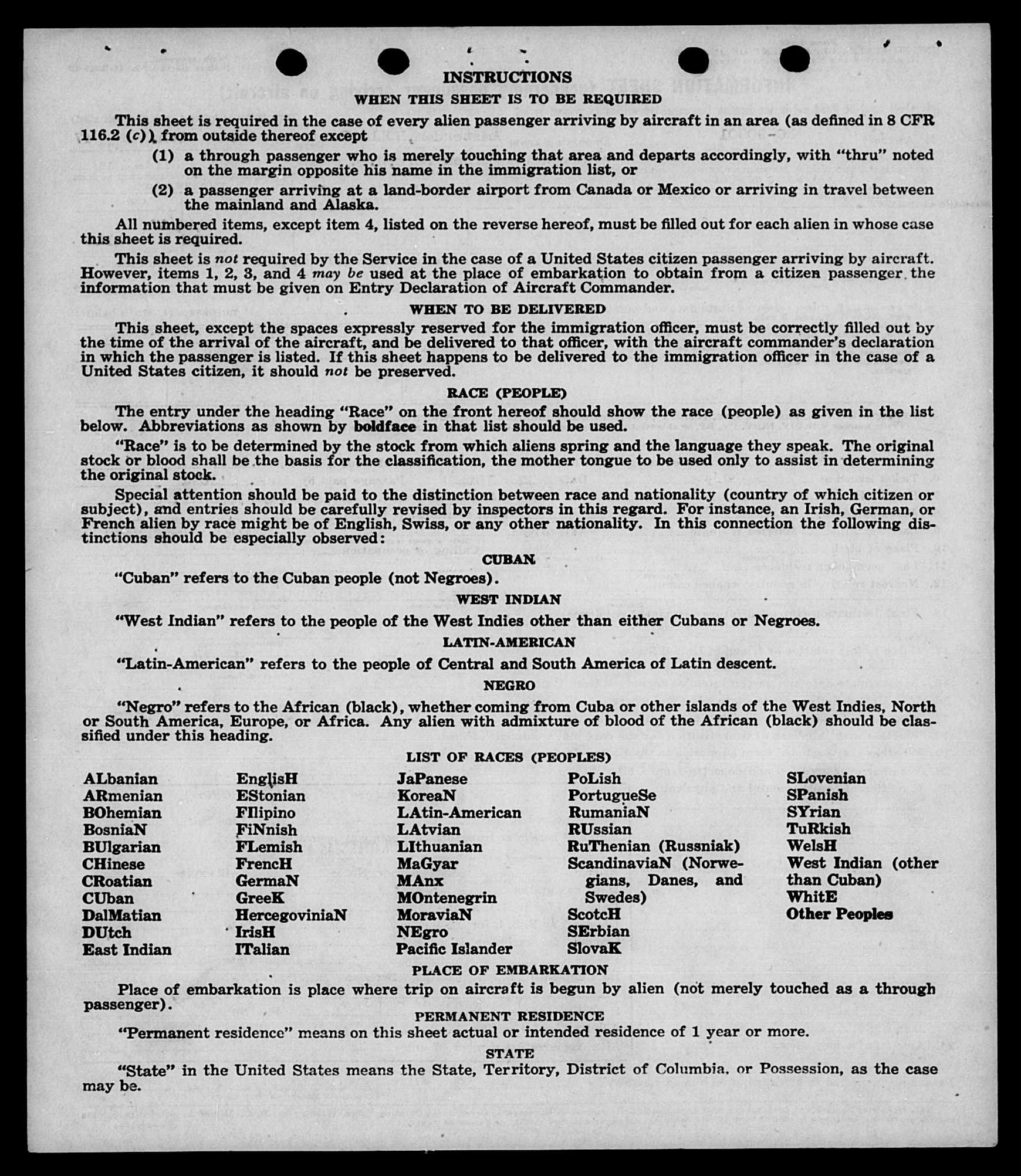 INSTRUCTIONS
WHEN THIS SHEET IS TO BE REQUIRED

This sheet is required in the case of every alien passenger arriving by aircraft in an area (as defined in 8 CFR 116.2 (c)) from outside thereof except

(1) a through passenger who is merely touching that area and departs accordingly, with "thru" noted on the margin opposite his name in the immigration list, or

(2) a passenger arriving at a land-border airport from Canada or Mexico or arriving in travel between the mainland and Alaska.

All numbered items, except item 4, listed on the reverse hereof, must be filled out for each alien in whose case this sheet is required.

This sheet is not required by the Service in the case of a United States citizen passenger arriving by aircraft. However, items 1, 2, 3, and 4 may be used at the place of embarkation to obtain from a citizen passenger the information that must be given on Entry Declaration of Aircraft Commander.

WHEN TO BE DELIVERED

This sheet, except the spaces expressly reserved for the immigration officer, must be correctly filled out by the time of the arrival of the aircraft, and be delivered to that officer, with the aircraft commander's declaration in which the passenger is listed. If this sheet happens to be delivered to the immigration officer in the case of a United States citizen, it should not be preserved.

RACE (PEOPLE)

The entry under the heading "Race" on the front hereof should show the race (people) as given in the list below. Abbreviations as shown by boldface in that list should be used.

"Race" is to be determined by the stock from which aliens spring and the language they speak. The original stock or blood shall be the basis for the classification, the mother tongue to be used only to assist in determining the original stock.

Special attention should be paid to the distinction between race and nationality (country of which citizen or subject), and entries should be carefully revised by inspectors in this regard. For instance, an Irish, German, or French alien by race might be of English, Swiss, or any other nationality. In this connection the following distinctions should be especially observed:

CUBAN

"Cuban" refers to the Cuban people (not Negroes).

WEST INDIAN

"West Indian" refers to the people of the West Indies other than either Cubans or Negroes.

LATIN-AMERICAN

"Latin-American" refers to the people of Central and South America of Latin descent.

NEGRO

"Negro" refers to the African (black), whether coming from Cuba or other islands of the West Indies, North or South America, Europe, or Africa. Any alien with admixture of blood of the African (black) should be classified under this heading.

LIST OF RACES (PEOPLES)

ALbanian
ARmenian
BOhemian
BosniaN
BUlgarian
CHinese
CRoatian
CUban
DalMatian
DUtch
East Indian

EnglisH
EStonian
FIlipino
FiNnish
FLemish
FrencH
GermaN
GreeK
HercegoviniaN
IrisH
ITalian

JaPanese
KoreaN
LAtin-American
LAtvian
LIthuanian
MaGyar
MAnx
MOntenegrin
MoraviaN
NEgro
Pacific Islander

PoLish
PortugueSe
RumaniaN
RUssian
RuThenian (Russniak)
ScandinaviaN (Norwegians, Danes, and Swedes)
ScotcH
SErbian
SlovaK

SLovenian
SPanish
SYrian
TuRkish
WelsH
West Indian (other than Cuban)
WhitE
Other Peoples

PLACE OF EMBARKATION

Place of embarkation is place where trip on aircraft is begun by alien (not merely touched as a through passenger).

PERMANENT RESIDENCE

"Permanent residence" means on this sheet actual or intended residence of 1 year or more.

STATE

"State" in the United States means the State, Territory, District of Columbia, or Possession, as the case may be.